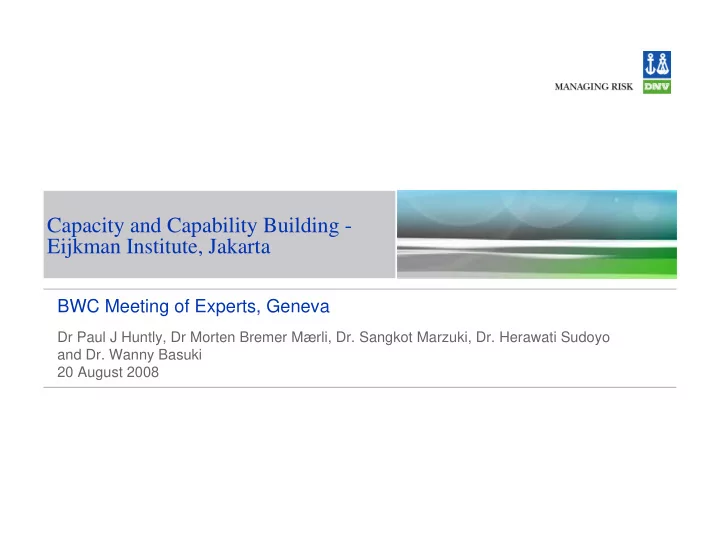 MANAGING RISK DNV

Capacity and Capability Building - Eijkman Institute, Jakarta

BWC Meeting of Experts, Geneva

Dr Paul J Huntly, Dr Morten Bremer Mærli, Dr. Sangkot Marzuki, Dr. Herawati Sudoyo and Dr. Wanny Basuki
20 August 2008